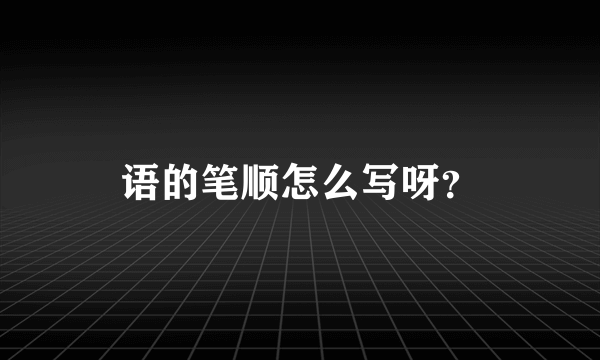 语的笔顺怎么写呀?